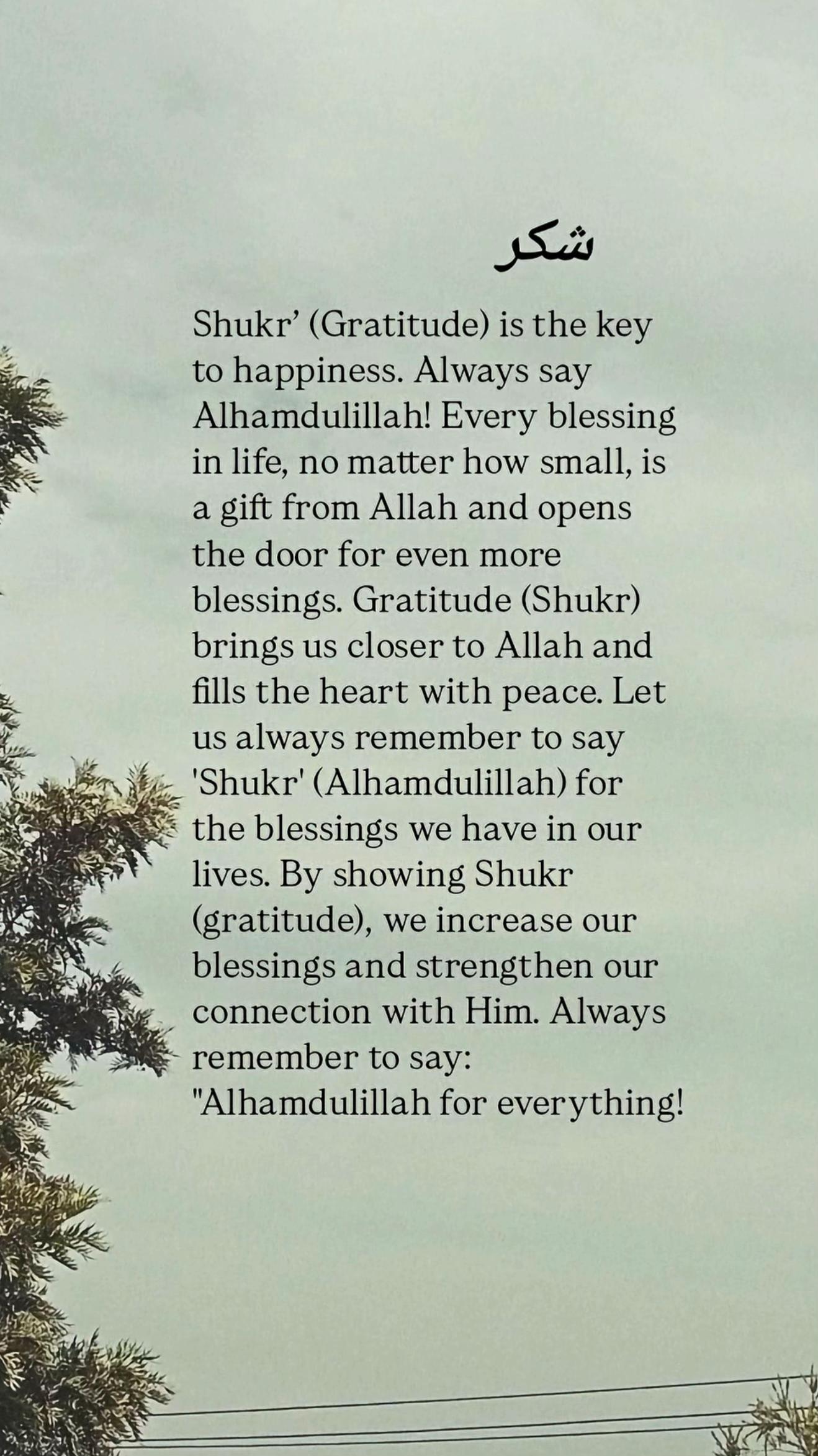 شكر

Shukr' (Gratitude) is the key to happiness. Always say Alhamdulillah! Every blessing in life, no matter how small, is a gift from Allah and opens the door for even more blessings. Gratitude (Shukr) brings us closer to Allah and fills the heart with peace. Let us always remember to say 'Shukr' (Alhamdulillah) for the blessings we have in our lives. By showing Shukr (gratitude), we increase our blessings and strengthen our connection with Him. Always remember to say: "Alhamdulillah for everything!